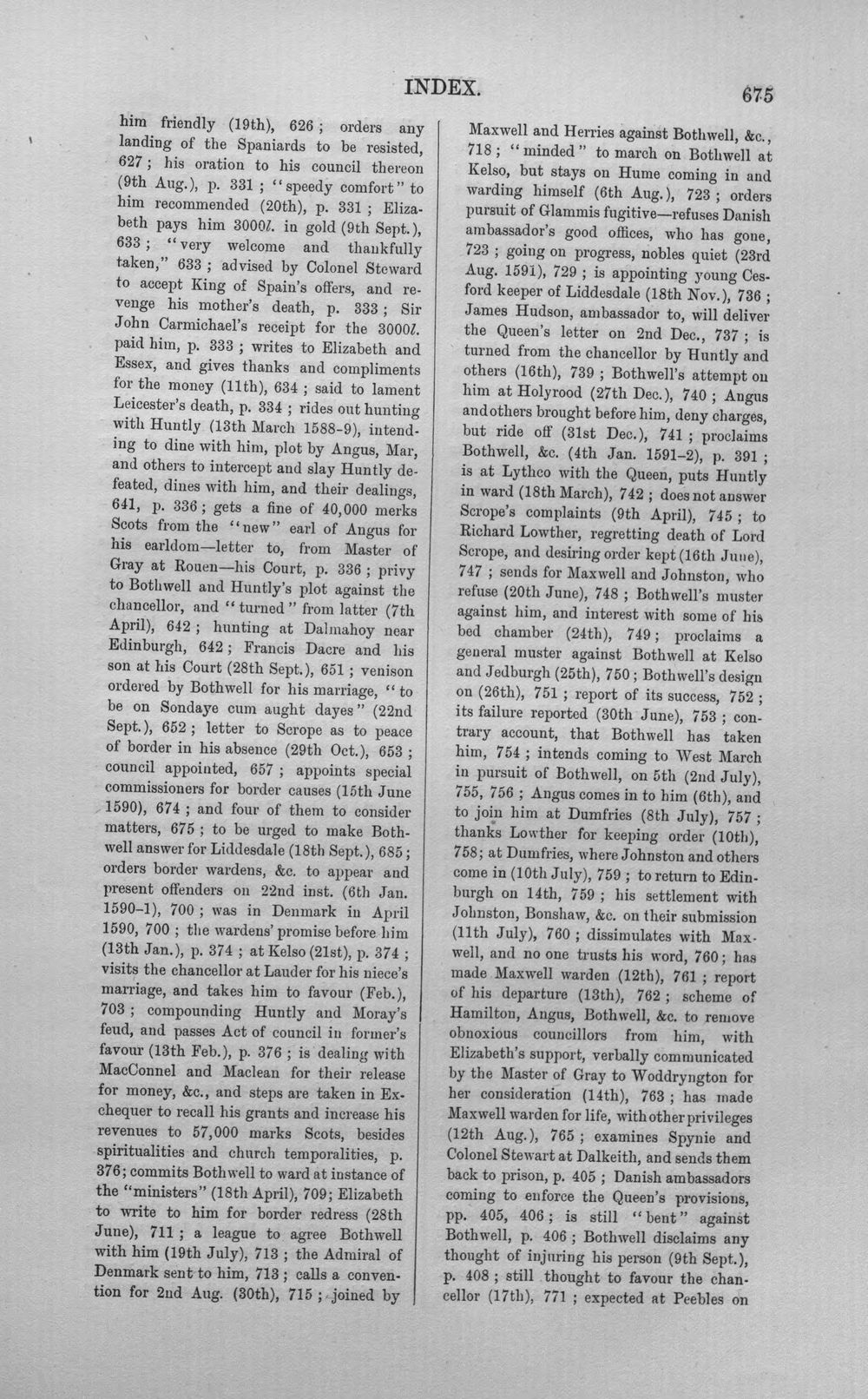 INDEX. 675

him friendly (19th), 626; orders any landing of the Spaniards to be resisted, 627; his oration to his council thereon (9th Aug.), p. 331; "speedy comfort" to him recommended (20th), p. 331; Elizabeth pays him 3000l. in gold (9th Sept.), 633; "very welcome and thankfully taken," 633; advised by Colonel Steward to accept King of Spain's offers, and revenge his mother's death, p. 333; Sir John Carmichael's receipt for the 3000l. paid him, p. 333; writes to Elizabeth and Essex, and gives thanks and compliments for the money (11th), 634; said to lament Leicester's death, p. 334; rides out hunting with Huntly (13th March 1588-9), intending to dine with him, plot by Angus, Mar, and others to intercept and slay Huntly defeated, dines with him, and their dealings, 641, p. 336; gets a fine of 40,000 merks Scots from the "new" earl of Angus for his earldom—letter to, from Master of Gray at Rouen—his Court, p. 336; privy to Bothwell and Huntly's plot against the chancellor, and "turned" from latter (7th April), 642; hunting at Dalmahoy near Edinburgh, 642; Francis Dacre and his son at his Court (28th Sept.), 651; venison ordered by Bothwell for his marriage, "to be on Sondaye cum aught dayes" (22nd Sept.), 652; letter to Scrope as to peace of border in his absence (29th Oct.), 653; council appointed, 657; appoints special commissioners for border causes (15th June 1590), 674; and four of them to consider matters, 675; to be urged to make Bothwell answer for Liddesdale (18th Sept.), 685; orders border wardens, &c. to appear and present offenders on 22nd inst. (6th Jan. 1590-1), 700; was in Denmark in April 1590, 700; the wardens' promise before him (13th Jan.), p. 374; at Kelso (21st), p. 374; visits the chancellor at Lauder for his niece's marriage, and takes him to favour (Feb.), 703; compounding Huntly and Moray's feud, and passes Act of council in former's favour (13th Feb.), p. 376; is dealing with MacConnel and Maclean for their release for money, &c., and steps are taken in Exchequer to recall his grants and increase his revenues to 57,000 marks Scots, besides spiritualities and church temporalities, p. 376; commits Bothwell to ward at instance of the "ministers" (18th April), 709; Elizabeth to write to him for border redress (28th June), 711; a league to agree Bothwell with him (19th July), 713; the Admiral of Denmark sent to him, 713; calls a convention for 2nd Aug. (30th), 715; joined by Maxwell and Herries against Bothwell, &c., 718; "minded" to march on Bothwell at Kelso, but stays on Hume coming in and warding himself (6th Aug.), 723; orders pursuit of Glammis fugitive—refuses Danish ambassador's good offices, who has gone, 723; going on progress, nobles quiet (23rd Aug. 1591), 729; is appointing young Cesford keeper of Liddesdale (18th Nov.), 736; James Hudson, ambassador to, will deliver the Queen's letter on 2nd Dec., 737; is turned from the chancellor by Huntly and others (16th), 739; Bothwell's attempt on him at Holyrood (27th Dec.), 740; Angus and others brought before him, deny charges, but ride off (31st Dec.), 741; proclaims Bothwell, &c. (4th Jan. 1591-2), p. 391; is at Lythco with the Queen, puts Huntly in ward (18th March), 742; does not answer Scrope's complaints (9th April), 745; to Richard Lowther, regretting death of Lord Scrope, and desiring order kept (16th June), 747; sends for Maxwell and Johnston, who refuse (20th June), 748; Bothwell's muster against him, and interest with some of his bed chamber (24th), 749; proclaims a general muster against Bothwell at Kelso and Jedburgh (25th), 750; Bothwell's design on (26th), 751; report of its success, 752; its failure reported (30th June), 753; contrary account, that Bothwell has taken him, 754; intends coming to West March in pursuit of Bothwell, on 5th (2nd July), 755, 756; Angus comes in to him (6th), and to join him at Dumfries (8th July), 757; thanks Lowther for keeping order (10th), 758; at Dumfries, where Johnston and others come in (10th July), 759; to return to Edinburgh on 14th, 759; his settlement with Johnston, Bonshaw, &c. on their submission (11th July), 760; dissimulates with Maxwell, and no one trusts his word, 760; has made Maxwell warden (12th), 761; report of his departure (13th), 762; scheme of Hamilton, Angus, Bothwell, &c. to remove obnoxious councillors from him, with Elizabeth's support, verbally communicated by the Master of Gray to Woddryngton for her consideration (14th), 763; has made Maxwell warden for life, with other privileges (12th Aug.), 765; examines Spynie and Colonel Stewart at Dalkeith, and sends them back to prison, p. 405; Danish ambassadors coming to enforce the Queen's provisions, pp. 405, 406; is still "bent" against Bothwell, p. 406; Bothwell disclaims any thought of injuring his person (9th Sept.), p. 408; still thought to favour the chancellor (17th), 771; expected at Peebles on